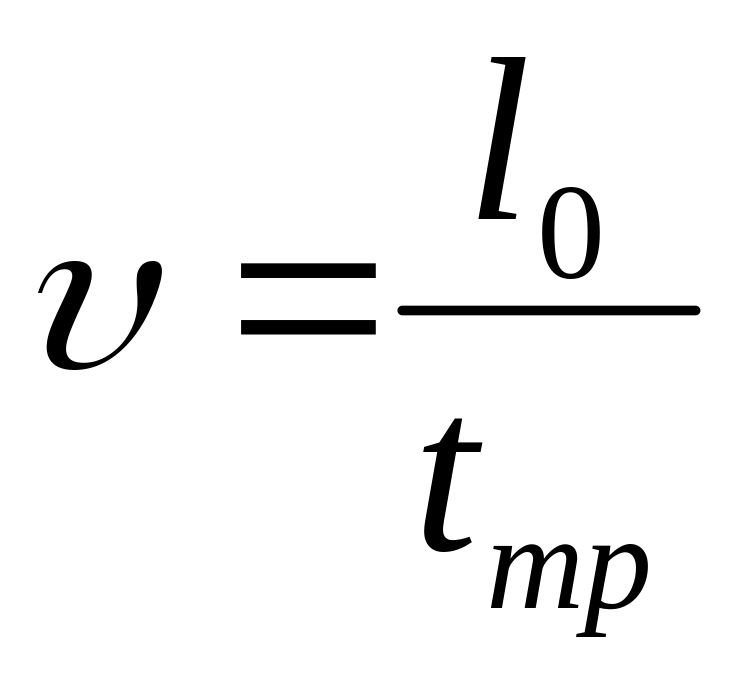 $\upsilon = \frac{l_0}{t_{mp}}$